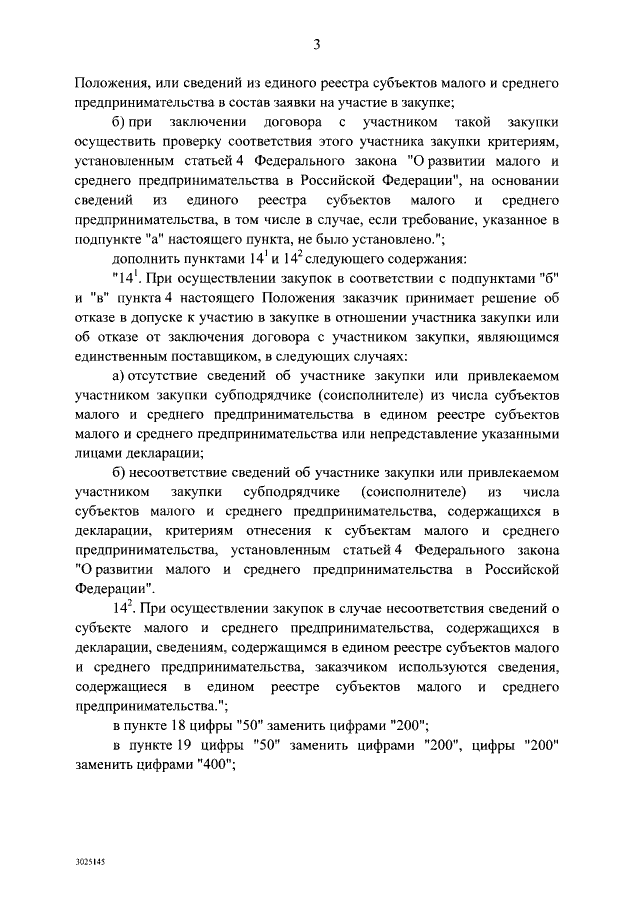 3

Положения, или сведений из единого реестра субъектов малого и среднего предпринимательства в состав заявки на участие в закупке;

б) при заключении договора с участником такой закупки осуществить проверку соответствия этого участника закупки критериям, установленным статьей 4 Федерального закона "О развитии малого и среднего предпринимательства в Российской Федерации", на основании сведений из единого реестра субъектов малого и среднего предпринимательства, в том числе в случае, если требование, указанное в подпункте "а" настоящего пункта, не было установлено.";

дополнить пунктами $14^{1}$ и $14^{2}$ следующего содержания:

"$14^{1}$. При осуществлении закупок в соответствии с подпунктами "б" и "в" пункта 4 настоящего Положения заказчик принимает решение об отказе в допуске к участию в закупке в отношении участника закупки или об отказе от заключения договора с участником закупки, являющимся единственным поставщиком, в следующих случаях:

а) отсутствие сведений об участнике закупки или привлекаемом участником закупки субподрядчике (соисполнителе) из числа субъектов малого и среднего предпринимательства в едином реестре субъектов малого и среднего предпринимательства или непредставление указанными лицами декларации;

б) несоответствие сведений об участнике закупки или привлекаемом участником закупки субподрядчике (соисполнителе) из числа субъектов малого и среднего предпринимательства, содержащихся в декларации, критериям отнесения к субъектам малого и среднего предпринимательства, установленным статьей 4 Федерального закона "О развитии малого и среднего предпринимательства в Российской Федерации".

$14^{2}$. При осуществлении закупок в случае несоответствия сведений о субъекте малого и среднего предпринимательства, содержащихся в декларации, сведениям, содержащимся в едином реестре субъектов малого и среднего предпринимательства, заказчиком используются сведения, содержащиеся в едином реестре субъектов малого и среднего предпринимательства.";

в пункте 18 цифры "50" заменить цифрами "200";

в пункте 19 цифры "50" заменить цифрами "200", цифры "200" заменить цифрами "400";

3025145